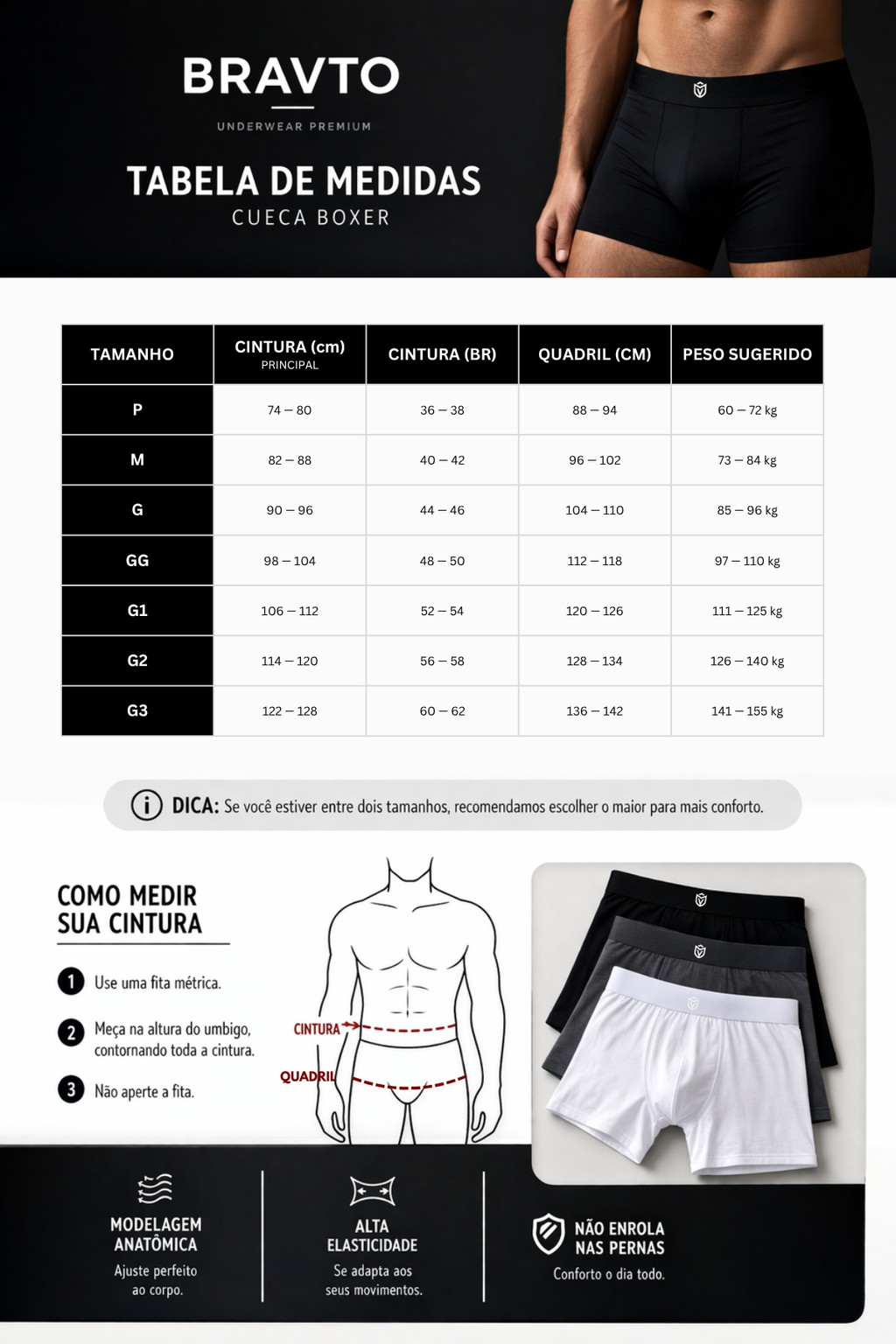 BRAVTO

UNDERWEAR PREMIUM

TABELA DE MEDIDAS

CUECA BOXER

| TAMANHO | CINTURA (cm) PRINCIPAL | CINTURA (BR) | QUADRIL (CM) | PESO SUGERIDO |
|---|---|---|---|---|
| P | 74 – 80 | 36 – 38 | 88 – 94 | 60 – 72 kg |
| M | 82 – 88 | 40 – 42 | 96 – 102 | 73 – 84 kg |
| G | 90 – 96 | 44 – 46 | 104 – 110 | 85 – 96 kg |
| GG | 98 – 104 | 48 – 50 | 112 – 118 | 97 – 110 kg |
| G1 | 106 – 112 | 52 – 54 | 120 – 126 | 111 – 125 kg |
| G2 | 114 – 120 | 56 – 58 | 128 – 134 | 126 – 140 kg |
| G3 | 122 – 128 | 60 – 62 | 136 – 142 | 141 – 155 kg |

DICA: Se você estiver entre dois tamanhos, recomendamos escolher o maior para mais conforto.

COMO MEDIR
SUA CINTURA

1 Use uma fita métrica.

2 Meça na altura do umbigo, contornando toda a cintura.

3 Não aperte a fita.

CINTURA

QUADRIL

MODELAGEM
ANATÔMICA
Ajuste perfeito
ao corpo.

ALTA
ELASTICIDADE
Se adapta aos
seus movimentos.

NÃO ENROLA
NAS PERNAS
Conforto o dia todo.